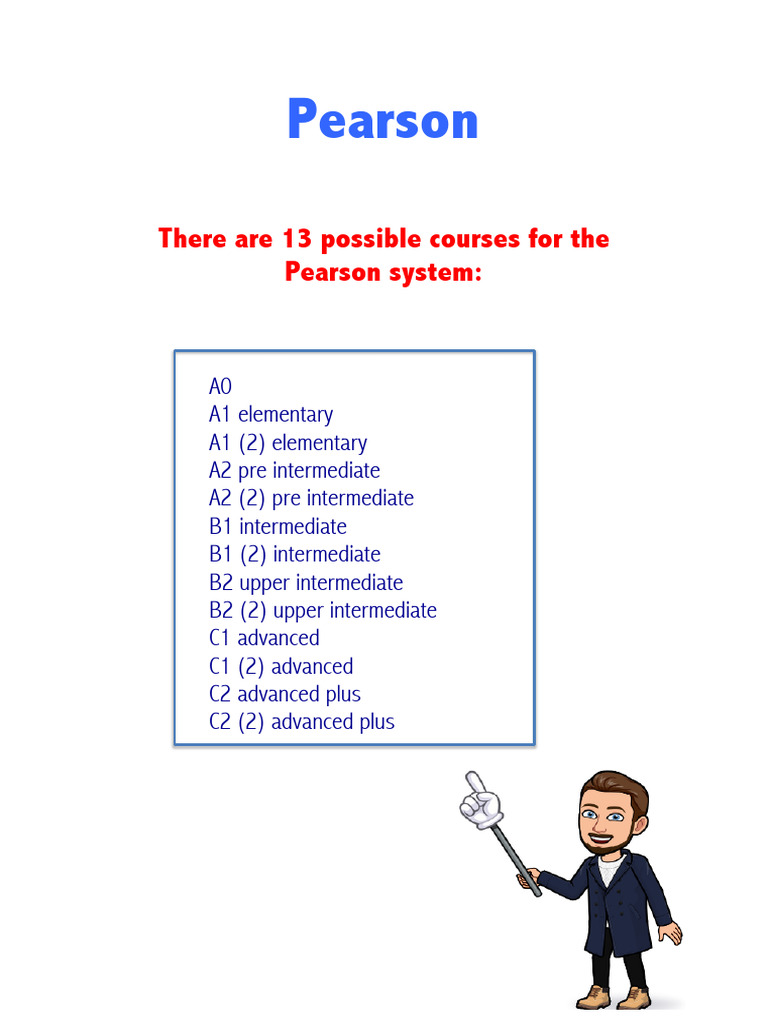 Pearson

There are 13 possible courses for the Pearson system:

A0
A1 elementary
A1 (2) elementary
A2 pre intermediate
A2 (2) pre intermediate
B1 intermediate
B1 (2) intermediate
B2 upper intermediate
B2 (2) upper intermediate
C1 advanced
C1 (2) advanced
C2 advanced plus
C2 (2) advanced plus